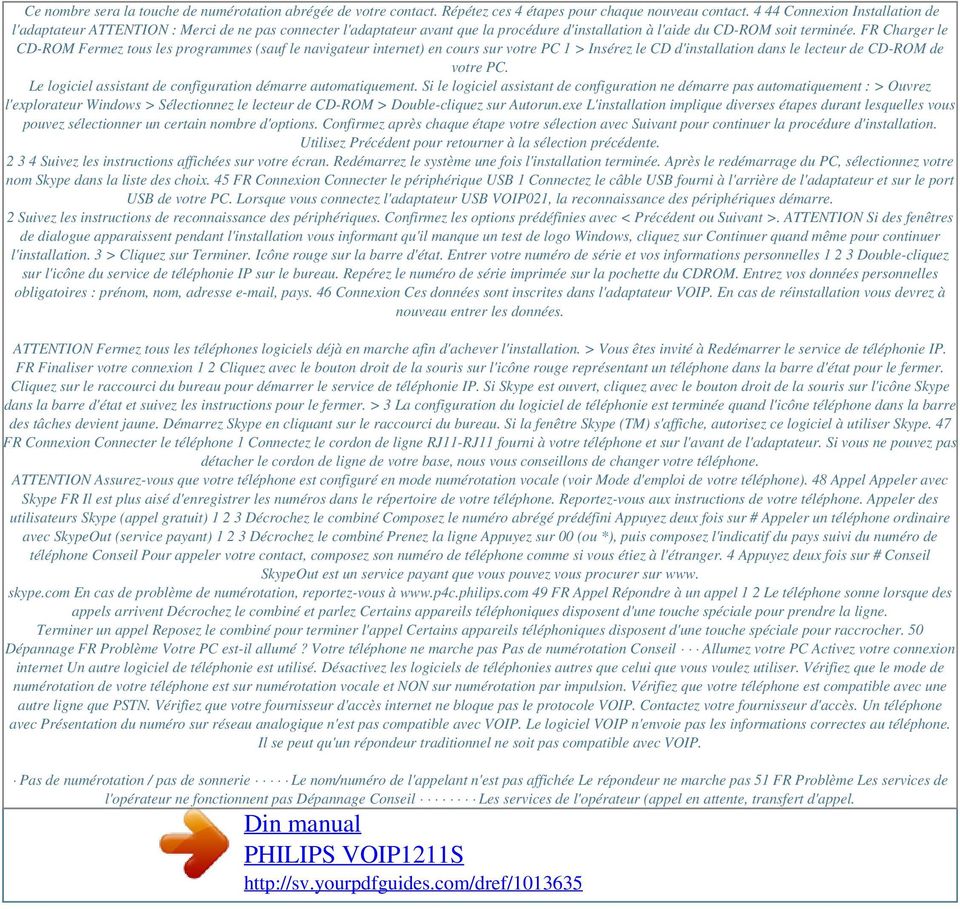 Ce nombre sera la touche de numérotation abrégée de votre contact. Répétez ces 4 étapes pour chaque nouveau contact. 4 44 Connexion Installation de l'adaptateur ATTENTION : Merci de ne pas connecter l'adaptateur avant que la procédure d'installation à l'aide du CD-ROM soit terminée. FR Charger le CD-ROM Fermez tous les programmes (sauf le navigateur internet) en cours sur votre PC 1 > Insérez le CD d'installation dans le lecteur de CD-ROM de votre PC.

Le logiciel assistant de configuration démarre automatiquement. Si le logiciel assistant de configuration ne démarre pas automatiquement : > Ouvrez l'explorateur Windows > Sélectionnez le lecteur de CD-ROM > Double-cliquez sur Autorun.exe L'installation implique diverses étapes durant lesquelles vous pouvez sélectionner un certain nombre d'options. Confirmez après chaque étape votre sélection avec Suivant pour continuer la procédure d'installation. Utilisez Précédent pour retourner à la sélection précédente.

2 3 4 Suivez les instructions affichées sur votre écran. Redémarrez le système une fois l'installation terminée. Après le redémarrage du PC, sélectionnez votre nom Skype dans la liste des choix. 45 FR Connexion Connecter le périphérique USB 1 Connectez le câble USB fourni à l'arrière de l'adaptateur et sur le port USB de votre PC. Lorsque vous connectez l'adaptateur USB VOIP021, la reconnaissance des périphériques démarre.

2 Suivez les instructions de reconnaissance des périphériques. Confirmez les options prédéfinies avec < Précédent ou Suivant >. ATTENTION Si des fenêtres de dialogue apparaissent pendant l'installation vous informant qu'il manque un test de logo Windows, cliquez sur Continuer quand même pour continuer l'installation. 3 > Cliquez sur Terminer. Icône rouge sur la barre d'état. Entrer votre numéro de série et vos informations personnelles 1 2 3 Double-cliquez sur l'icône du service de téléphonie IP sur le bureau. Repérez le numéro de série imprimée sur la pochette du CDROM. Entrez vos données personnelles obligatoires : prénom, nom, adresse e-mail, pays. 46 Connexion Ces données sont inscrites dans l'adaptateur VOIP. En cas de réinstallation vous devrez à nouveau entrer les données.

ATTENTION Fermez tous les téléphones logiciels déjà en marche afin d'achever l'installation. > Vous êtes invité à Redémarrer le service de téléphonie IP. FR Finaliser votre connexion 1 2 Cliquez avec le bouton droit de la souris sur l'icône rouge représentant un téléphone dans la barre d'état pour le fermer. Cliquez sur le raccourci du bureau pour démarrer le service de téléphonie IP. Si Skype est ouvert, cliquez avec le bouton droit de la souris sur l'icône Skype dans la barre d'état et suivez les instructions pour le fermer. > 3 La configuration du logiciel de téléphonie est terminée quand l'icône téléphone dans la barre des tâches devient jaune. Démarrez Skype en cliquant sur le raccourci du bureau. Si la fenêtre Skype (TM) s'affiche, autorisez ce logiciel à utiliser Skype. 47 FR Connexion Connecter le téléphone 1 Connectez le cordon de ligne RJ11-RJ11 fourni à votre téléphone et sur l'avant de l'adaptateur. Si vous ne pouvez pas détacher le cordon de ligne de votre base, nous vous conseillons de changer votre téléphone.

ATTENTION Assurez-vous que votre téléphone est configuré en mode numérotation vocale (voir Mode d'emploi de votre téléphone). 48 Appel Appeler avec Skype FR Il est plus aisé d'enregistrer les numéros dans le répertoire de votre téléphone. Reportez-vous aux instructions de votre téléphone. Appeler des utilisateurs Skype (appel gratuit) 1 2 3 Décrochez le combiné Composez le numéro abrégé prédéfini Appuyez deux fois sur # Appeler un téléphone ordinaire avec SkypeOut (service payant) 1 2 3 Décrochez le combiné Prenez la ligne Appuyez sur 00 (ou *), puis composez l'indicatif du pays suivi du numéro de téléphone Conseil Pour appeler votre contact, composez son numéro de téléphone comme si vous étiez à l'étranger. 4 Appuyez deux fois sur # Conseil SkypeOut est un service payant que vous pouvez vous procurer sur www.

skype.com En cas de problème de numérotation, reportez-vous à www.p4c.philips.com 49 FR Appel Répondre à un appel 1 2 Le téléphone sonne lorsque des appels arrivent Décrochez le combiné et parlez Certains appareils téléphoniques disposent d'une touche spéciale pour prendre la ligne.

Terminer un appel Reposez le combiné pour terminer l'appel Certains appareils téléphoniques disposent d'une touche spéciale pour raccrocher. 50 Dépannage FR Problème Votre PC est-il allumé ? Votre téléphone ne marche pas Pas de numérotation Conseil · · · Allumez votre PC Activez votre connexion internet Un autre logiciel de téléphonie est utilisé. Désactivez les logiciels de téléphonies autres que celui que vous voulez utiliser. Vérifiez que le mode de numérotation de votre téléphone est sur numérotation vocale et NON sur numérotation par impulsion. Vérifiez que votre téléphone est compatible avec une autre ligne que PSTN. Vérifiez que votre fournisseur d'accès internet ne bloque pas le protocole VOIP. Contactez votre fournisseur d'accès. Un téléphone avec Présentation du numéro sur réseau analogique n'est pas compatible avec VOIP. Le logiciel VOIP n'envoie pas les informations correctes au téléphone. Il se peut qu'un répondeur traditionnel ne soit pas compatible avec VOIP.

· Pas de numérotation / pas de sonnerie · · · · · Le nom/numéro de l'appelant n'est pas affichée Le répondeur ne marche pas 51 FR Problème Les services de l'opérateur ne fonctionnent pas Dépannage Conseil · · · · · · · · Les services de l'opérateur (appel en attente, transfert d'appel.

Din manual
PHILIPS VOIP1211S
http://sv.yourpdfguides.com/dref/1013635